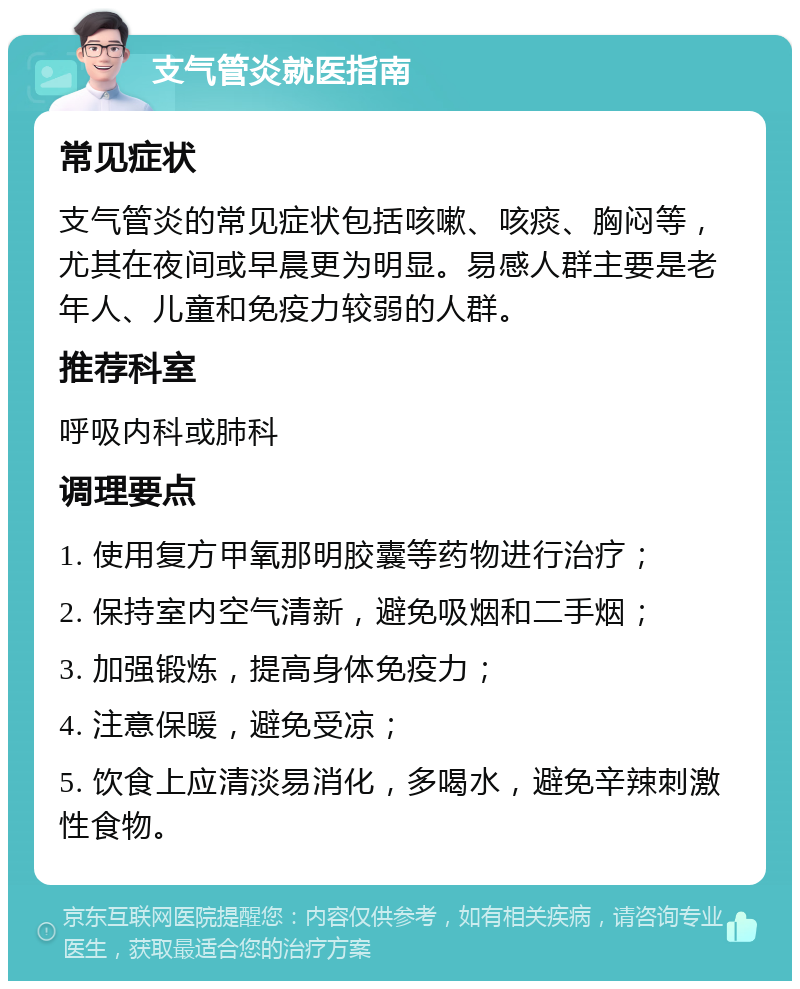 支气管炎就医指南

常见症状

支气管炎的常见症状包括咳嗽、咳痰、胸闷等，尤其在夜间或早晨更为明显。易感人群主要是老年人、儿童和免疫力较弱的人群。

推荐科室

呼吸内科或肺科

调理要点

1. 使用复方甲氧那明胶囊等药物进行治疗；

2. 保持室内空气清新，避免吸烟和二手烟；

3. 加强锻炼，提高身体免疫力；

4. 注意保暖，避免受凉；

5. 饮食上应清淡易消化，多喝水，避免辛辣刺激性食物。

京东互联网医院提醒您：内容仅供参考，如有相关疾病，请咨询专业医生，获取最适合您的治疗方案